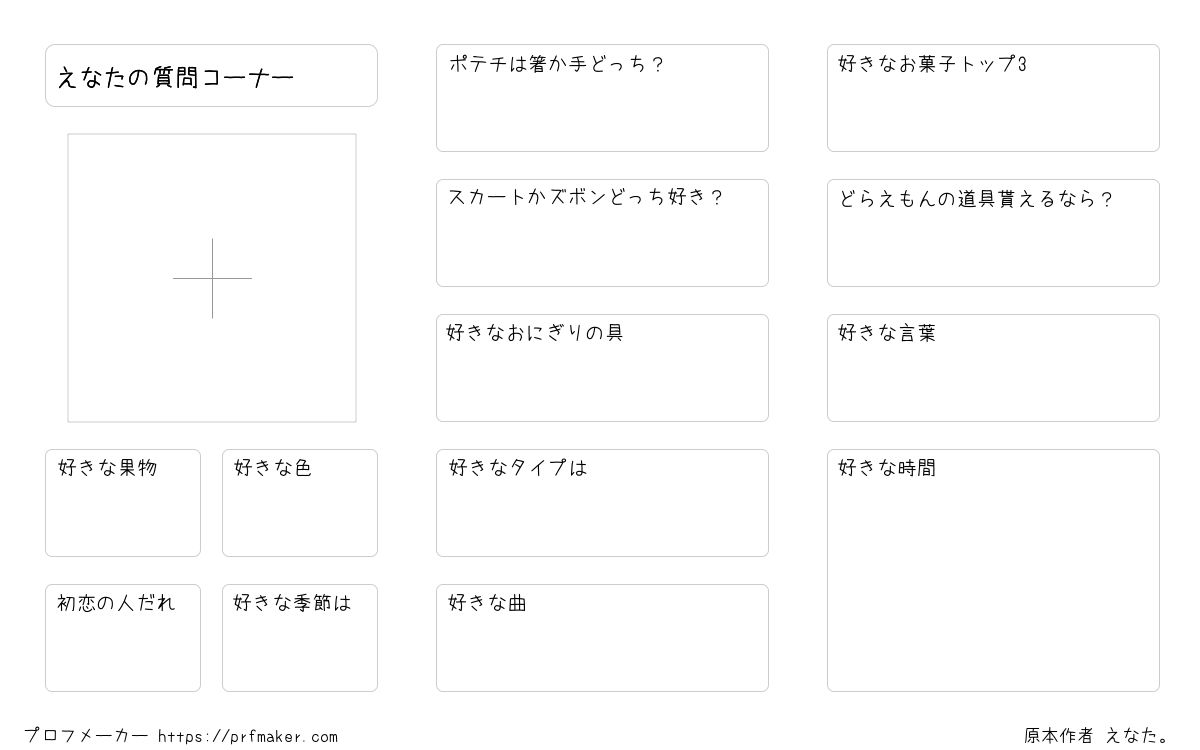 えなたの質問コーナー

好きな果物

好きな色

初恋の人だれ

好きな季節は

ポテチは箸か手どっち？

スカートかズボンどっち好き？

好きなおにぎりの具

好きなタイプは

好きな曲

好きなお菓子トップ3

どらえもんの道具貰えるなら？

好きな言葉

好きな時間

プロフメーカー https://prfmaker.com

原本作者 えなた。